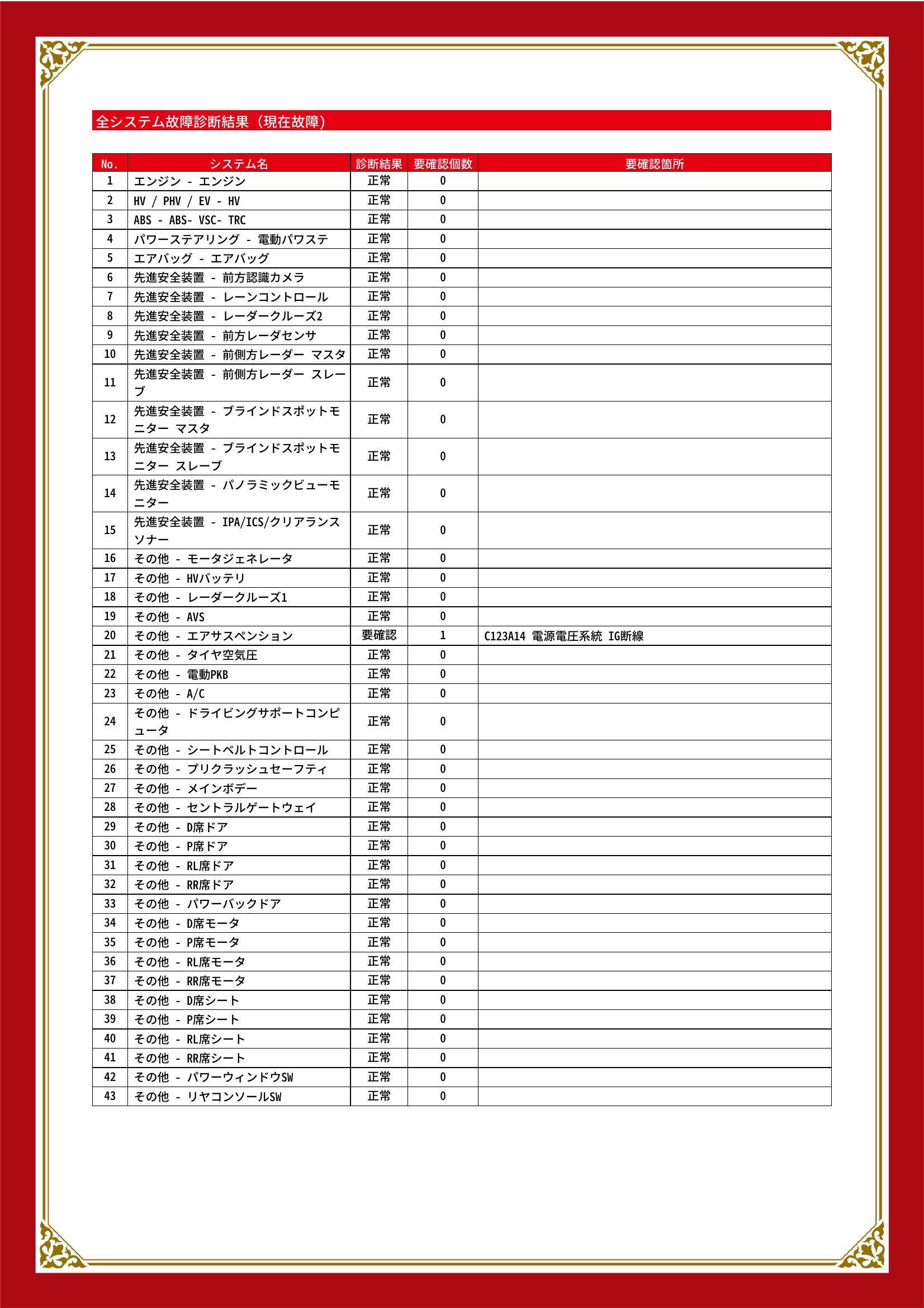 全システム故障診断結果（現在故障）

| No. | システム名 | 診断結果 | 要確認個数 | 要確認箇所 |
|---|---|---|---|---|
| 1 | エンジン - エンジン | 正常 | 0 | |
| 2 | HV / PHV / EV - HV | 正常 | 0 | |
| 3 | ABS - ABS- VSC- TRC | 正常 | 0 | |
| 4 | パワーステアリング - 電動パワステ | 正常 | 0 | |
| 5 | エアバッグ - エアバッグ | 正常 | 0 | |
| 6 | 先進安全装置 - 前方認識カメラ | 正常 | 0 | |
| 7 | 先進安全装置 - レーンコントロール | 正常 | 0 | |
| 8 | 先進安全装置 - レーダークルーズ2 | 正常 | 0 | |
| 9 | 先進安全装置 - 前方レーダセンサ | 正常 | 0 | |
| 10 | 先進安全装置 - 前側方レーダー マスタ | 正常 | 0 | |
| 11 | 先進安全装置 - 前側方レーダー スレーブ | 正常 | 0 | |
| 12 | 先進安全装置 - ブラインドスポットモニター マスタ | 正常 | 0 | |
| 13 | 先進安全装置 - ブラインドスポットモニター スレーブ | 正常 | 0 | |
| 14 | 先進安全装置 - パノラミックビューモニター | 正常 | 0 | |
| 15 | 先進安全装置 - IPA/ICS/クリアランスソナー | 正常 | 0 | |
| 16 | その他 - モータジェネレータ | 正常 | 0 | |
| 17 | その他 - HVバッテリ | 正常 | 0 | |
| 18 | その他 - レーダークルーズ1 | 正常 | 0 | |
| 19 | その他 - AVS | 正常 | 0 | |
| 20 | その他 - エアサスペンション | 要確認 | 1 | C123A14 電源電圧系統 IG断線 |
| 21 | その他 - タイヤ空気圧 | 正常 | 0 | |
| 22 | その他 - 電動PKB | 正常 | 0 | |
| 23 | その他 - A/C | 正常 | 0 | |
| 24 | その他 - ドライビングサポートコンピュータ | 正常 | 0 | |
| 25 | その他 - シートベルトコントロール | 正常 | 0 | |
| 26 | その他 - プリクラッシュセーフティ | 正常 | 0 | |
| 27 | その他 - メインボデー | 正常 | 0 | |
| 28 | その他 - セントラルゲートウェイ | 正常 | 0 | |
| 29 | その他 - D席ドア | 正常 | 0 | |
| 30 | その他 - P席ドア | 正常 | 0 | |
| 31 | その他 - RL席ドア | 正常 | 0 | |
| 32 | その他 - RR席ドア | 正常 | 0 | |
| 33 | その他 - パワーバックドア | 正常 | 0 | |
| 34 | その他 - D席モータ | 正常 | 0 | |
| 35 | その他 - P席モータ | 正常 | 0 | |
| 36 | その他 - RL席モータ | 正常 | 0 | |
| 37 | その他 - RR席モータ | 正常 | 0 | |
| 38 | その他 - D席シート | 正常 | 0 | |
| 39 | その他 - P席シート | 正常 | 0 | |
| 40 | その他 - RL席シート | 正常 | 0 | |
| 41 | その他 - RR席シート | 正常 | 0 | |
| 42 | その他 - パワーウィンドウSW | 正常 | 0 | |
| 43 | その他 - リヤコンソールSW | 正常 | 0 | |